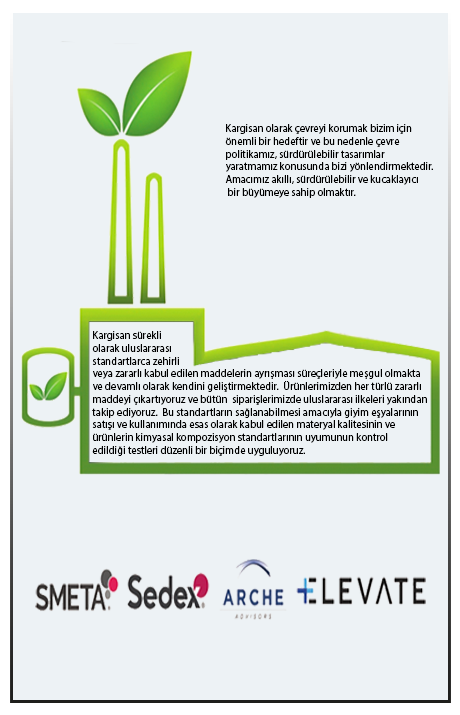 Kargisan olarak çevreyi korumak bizim için önemli bir hedeftir ve bu nedenle çevre politikamız, sürdürülebilir tasarımlar yaratmamız konusunda bizi yönlendirmektedir. Amacımız akıllı, sürdürülebilir ve kucaklayıcı bir büyümeye sahip olmaktır.

Kargisan sürekli olarak uluslararası standartlarca zehirli veya zararlı kabul edilen maddelerin ayrışması süreçleriyle meşgul olmakta ve devamlı olarak kendini geliştirmektedir. Ürünlerimizden her türlü zararlı maddeyi çıkartıyoruz ve bütün siparişlerimizde uluslararası ilkeleri yakından takip ediyoruz. Bu standartların sağlanabilmesi amacıyla giyim eşyalarının satışı ve kullanımında esas olarak kabul edilen materyal kalitesinin ve ürünlerin kimyasal kompozisyon standartlarının uyumunun kontrol edildiği testleri düzenli bir biçimde uyguluyoruz.

SMETA Sedex ARCHE ADVISORS ELEVATE